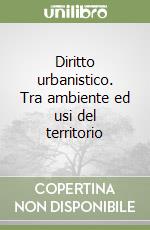 unilibro

Diritto urbanistico. Tra ambiente ed usi del territorio

COPERTINA NON DISPONIBILE